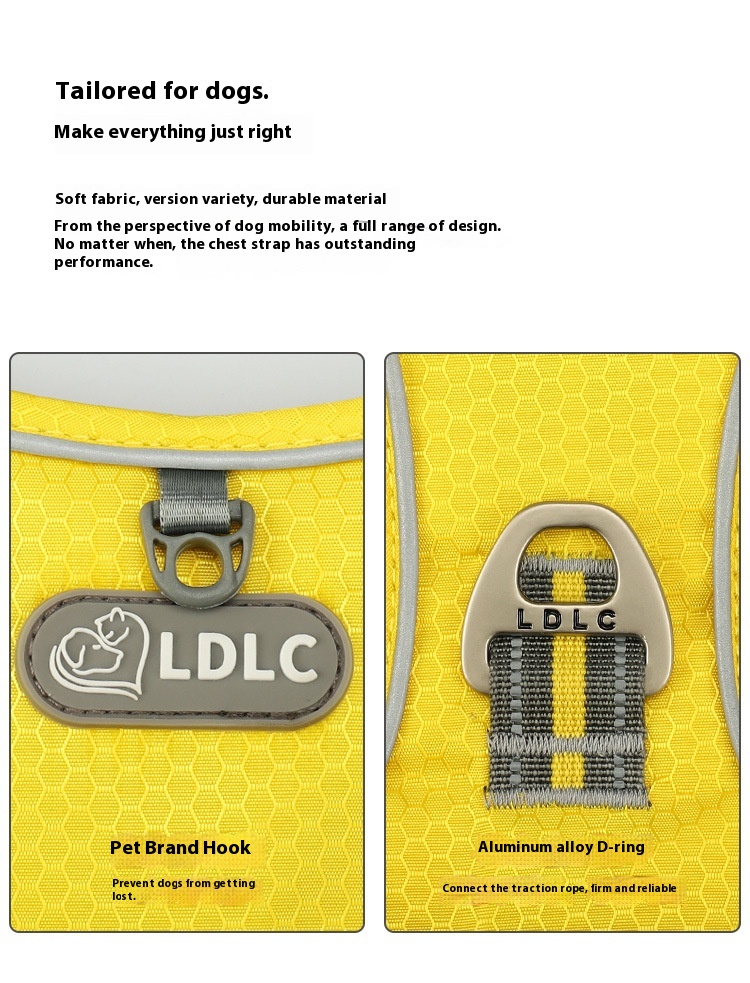 Tailored for dogs.

Make everything just right

Soft fabric, version variety, durable material

From the perspective of dog mobility, a full range of design. No matter when, the chest strap has outstanding performance.

LDLC

Pet Brand Hook

Prevent dogs from getting lost.

LDLC

Aluminum alloy D-ring

Connect the traction rope, firm and reliable